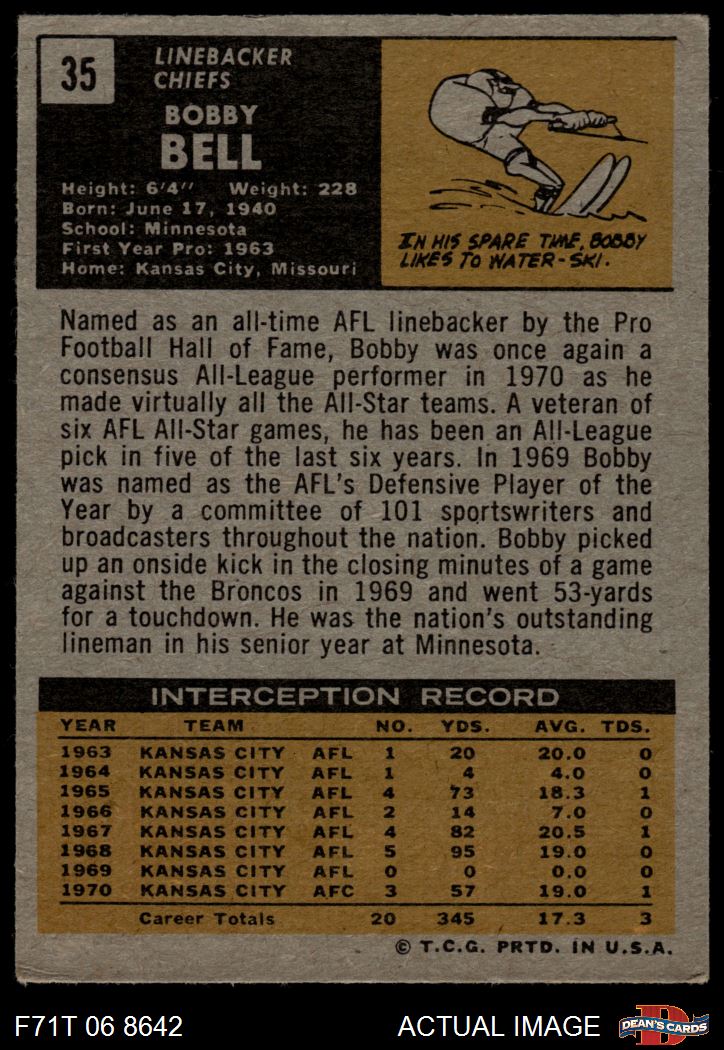 35

LINEBACKER
CHIEFS

BOBBY
BELL

Height: 6'4" Weight: 228
Born: June 17, 1940
School: Minnesota
First Year Pro: 1963
Home: Kansas City, Missouri

IN HIS SPARE TIME, BOBBY LIKES TO WATER-SKI.

Named as an all-time AFL linebacker by the Pro Football Hall of Fame, Bobby was once again a consensus All-League performer in 1970 as he made virtually all the All-Star teams. A veteran of six AFL All-Star games, he has been an All-League pick in five of the last six years. In 1969 Bobby was named as the AFL's Defensive Player of the Year by a committee of 101 sportswriters and broadcasters throughout the nation. Bobby picked up an onside kick in the closing minutes of a game against the Broncos in 1969 and went 53-yards for a touchdown. He was the nation's outstanding lineman in his senior year at Minnesota.

INTERCEPTION RECORD

| YEAR | TEAM | | NO. | YDS. | AVG. | TDS. |
|---|---|---|---|---|---|---|
| 1963 | KANSAS CITY | AFL | 1 | 20 | 20.0 | 0 |
| 1964 | KANSAS CITY | AFL | 1 | 4 | 4.0 | 0 |
| 1965 | KANSAS CITY | AFL | 4 | 73 | 18.3 | 1 |
| 1966 | KANSAS CITY | AFL | 2 | 14 | 7.0 | 0 |
| 1967 | KANSAS CITY | AFL | 4 | 82 | 20.5 | 1 |
| 1968 | KANSAS CITY | AFL | 5 | 95 | 19.0 | 0 |
| 1969 | KANSAS CITY | AFL | 0 | 0 | 0.0 | 0 |
| 1970 | KANSAS CITY | AFC | 3 | 57 | 19.0 | 1 |
| | Career Totals | | 20 | 345 | 17.3 | 3 |

© T.C.G. PRTD. IN U.S.A.

F71T 06 8642

ACTUAL IMAGE

DEAN'S CARDS